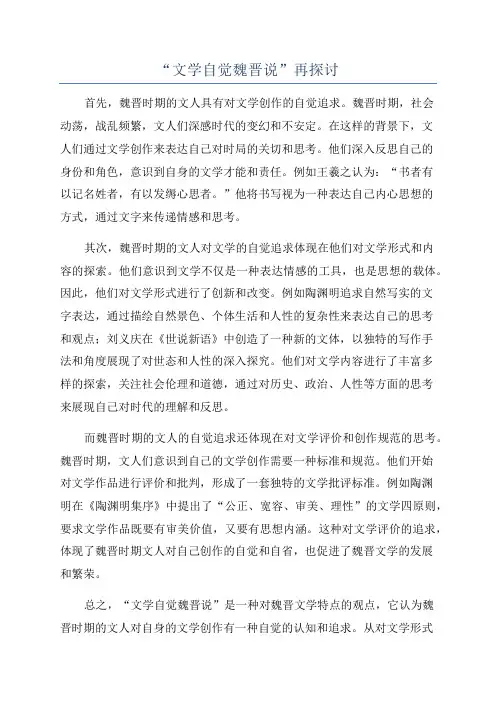 “文学自觉魏晋说”再探讨

首先，魏晋时期的文人具有对文学创作的自觉追求。魏晋时期，社会动荡，战乱频繁，文人们深感时代的变幻和不安定。在这样的背景下，文人们通过文学创作来表达自己对时局的关切和思考。他们深入反思自己的身份和角色，意识到自身的文学才能和责任。例如王羲之认为：“书者有以记名姓者，有以发缛心思者。”他将书写视为一种表达自己内心思想的方式，通过文字来传递情感和思考。

其次，魏晋时期的文人对文学的自觉追求体现在他们对文学形式和内容的探索。他们意识到文学不仅是一种表达情感的工具，也是思想的载体。因此，他们对文学形式进行了创新和改变。例如陶渊明追求自然写实的文字表达，通过描绘自然景色、个体生活和人性的复杂性来表达自己的思考和观点；刘义庆在《世说新语》中创造了一种新的文体，以独特的写作手法和角度展现了对世态和人性的深入探究。他们对文学内容进行了丰富多样的探索，关注社会伦理和道德，通过对历史、政治、人性等方面的思考来展现自己对时代的理解和反思。

而魏晋时期的文人的自觉追求还体现在对文学评价和创作规范的思考。魏晋时期，文人们意识到自己的文学创作需要一种标准和规范。他们开始对文学作品进行评价和批判，形成了一套独特的文学批评标准。例如陶渊明在《陶渊明集序》中提出了“公正、宽容、审美、理性”的文学四原则，要求文学作品既要有审美价值，又要有思想内涵。这种对文学评价的追求，体现了魏晋时期文人对自己创作的自觉和自省，也促进了魏晋文学的发展和繁荣。

总之，“文学自觉魏晋说”是一种对魏晋文学特点的观点，它认为魏晋时期的文人对自身的文学创作有一种自觉的认知和追求。从对文学形式